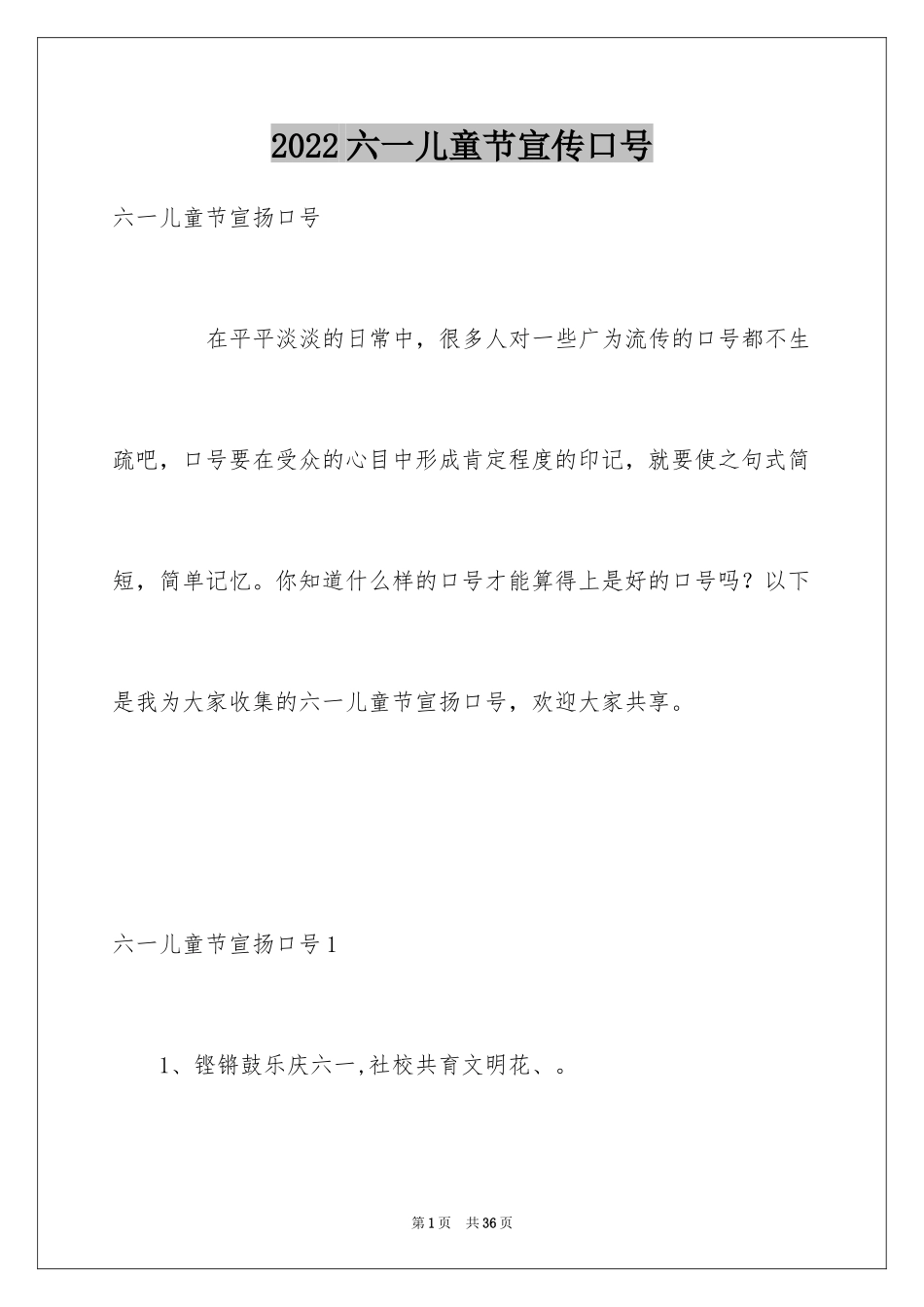 2022六一儿童节宣传口号

六一儿童节宣扬口号

在平平淡淡的日常中，很多人对一些广为流传的口号都不生疏吧，口号要在受众的心目中形成肯定程度的印记，就要使之句式简短，简单记忆。你知道什么样的口号才能算得上是好的口号吗？以下是我为大家收集的六一儿童节宣扬口号，欢迎大家共享。

六一儿童节宣扬口号1

1、铿锵鼓乐庆六一,社校共育文明花、。

第1页 共36页